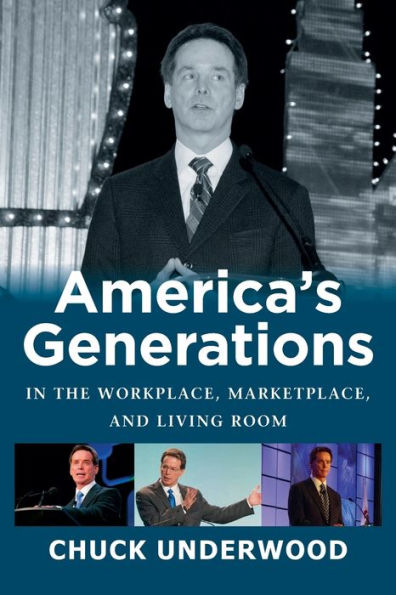 America's Generations

IN THE WORKPLACE, MARKETPLACE, AND LIVING ROOM

CHUCK UNDERWOOD